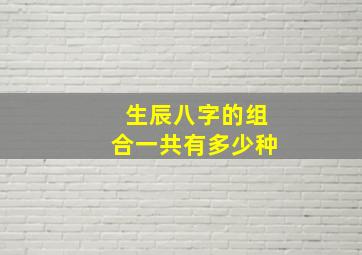 生辰八字的组合一共有多少种